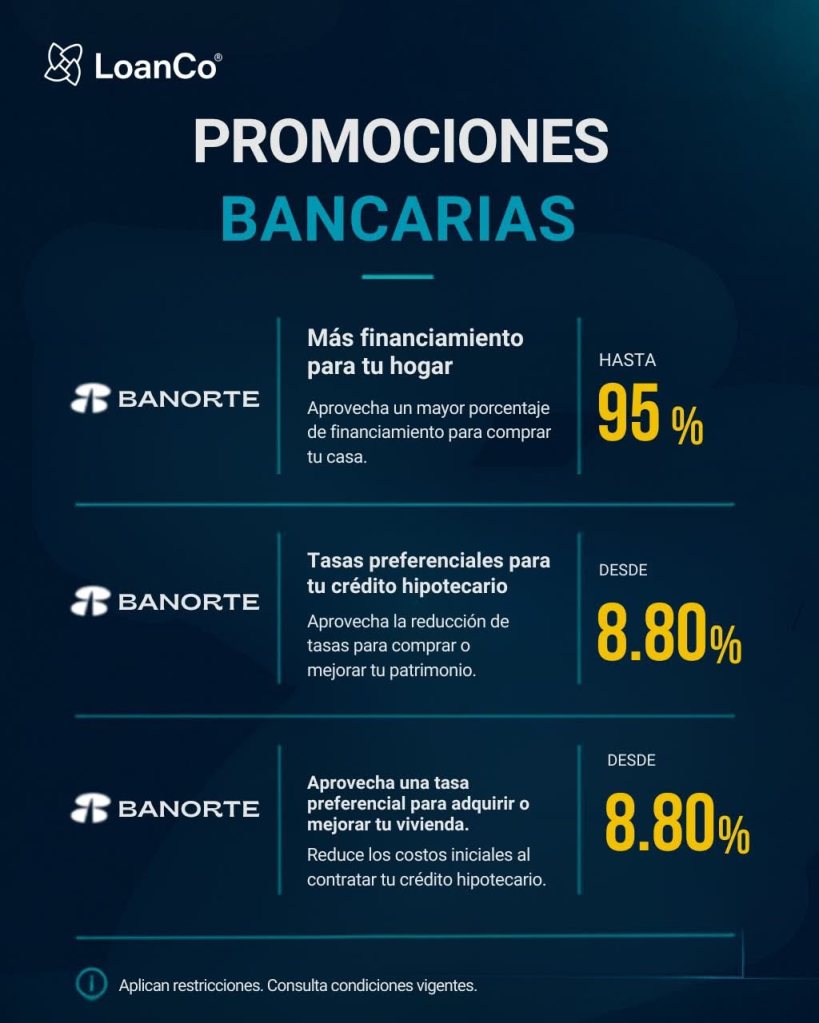 LoanCo®

PROMOCIONES
BANCARIAS

BANORTE

Más financiamiento para tu hogar

Aprovecha un mayor porcentaje de financiamiento para comprar tu casa.

HASTA
95 %

BANORTE

Tasas preferenciales para tu crédito hipotecario

Aprovecha la reducción de tasas para comprar o mejorar tu patrimonio.

DESDE
8.80%

BANORTE

Aprovecha una tasa preferencial para adquirir o mejorar tu vivienda.

Reduce los costos iniciales al contratar tu crédito hipotecario.

DESDE
8.80%

Aplican restricciones. Consulta condiciones vigentes.